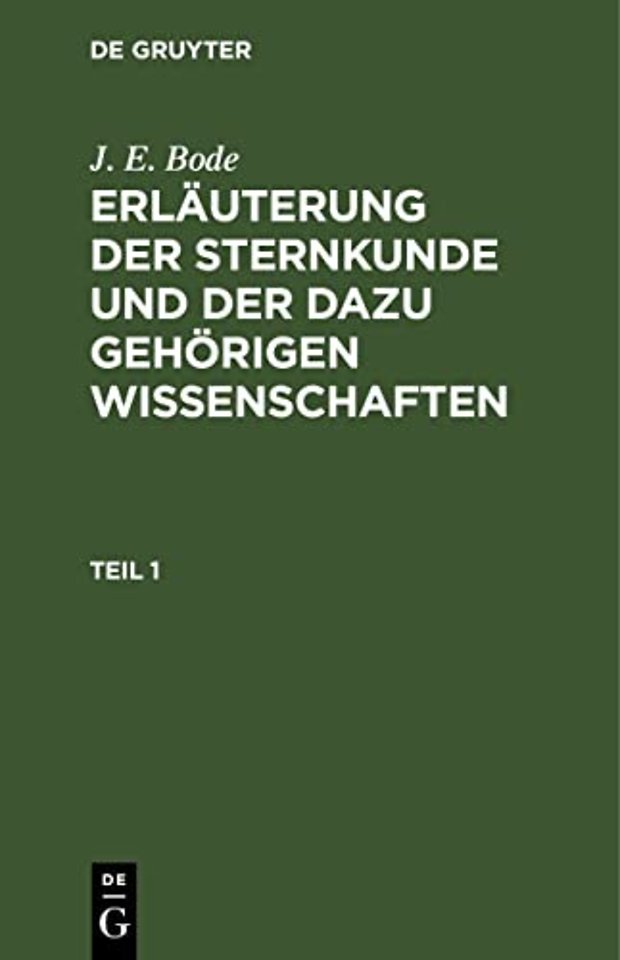 DE GRUYTER

J. E. Bode

ERLÄUTERUNG DER STERNKUNDE UND DER DAZU GEHÖRIGEN WISSENSCHAFTEN

TEIL 1

DE
G